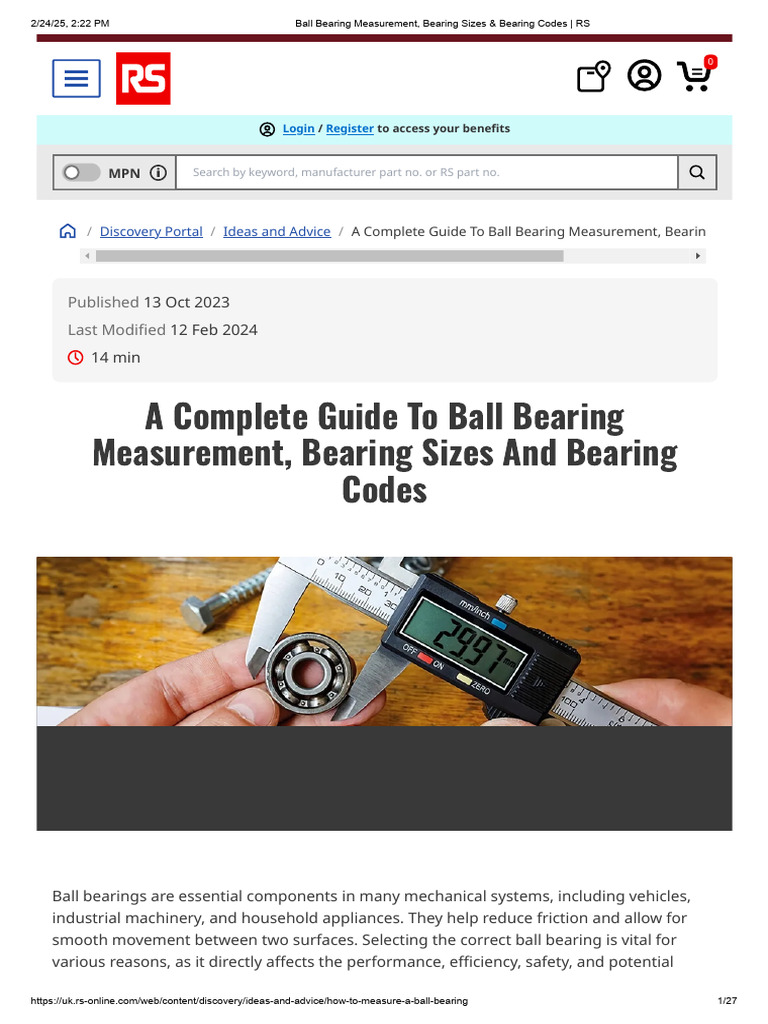 2/24/25, 2:22 PM Ball Bearing Measurement, Bearing Sizes & Bearing Codes | RS

RS

0

Login / Register to access your benefits

MPN

Search by keyword, manufacturer part no. or RS part no.

/ Discovery Portal / Ideas and Advice / A Complete Guide To Ball Bearing Measurement, Bearin

Published 13 Oct 2023
Last Modified 12 Feb 2024
14 min

A Complete Guide To Ball Bearing Measurement, Bearing Sizes And Bearing Codes

mm/inch
29.97 mm
OFF ON ZERO

Ball bearings are essential components in many mechanical systems, including vehicles, industrial machinery, and household appliances. They help reduce friction and allow for smooth movement between two surfaces. Selecting the correct ball bearing is vital for various reasons, as it directly affects the performance, efficiency, safety, and potential

https://uk.rs-online.com/web/content/discovery/ideas-and-advice/how-to-measure-a-ball-bearing 1/27